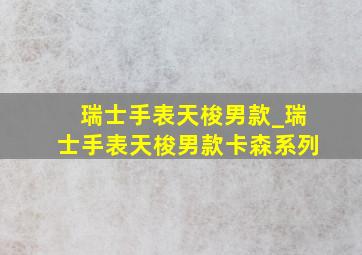 瑞士手表天梭男款_瑞士手表天梭男款卡森系列